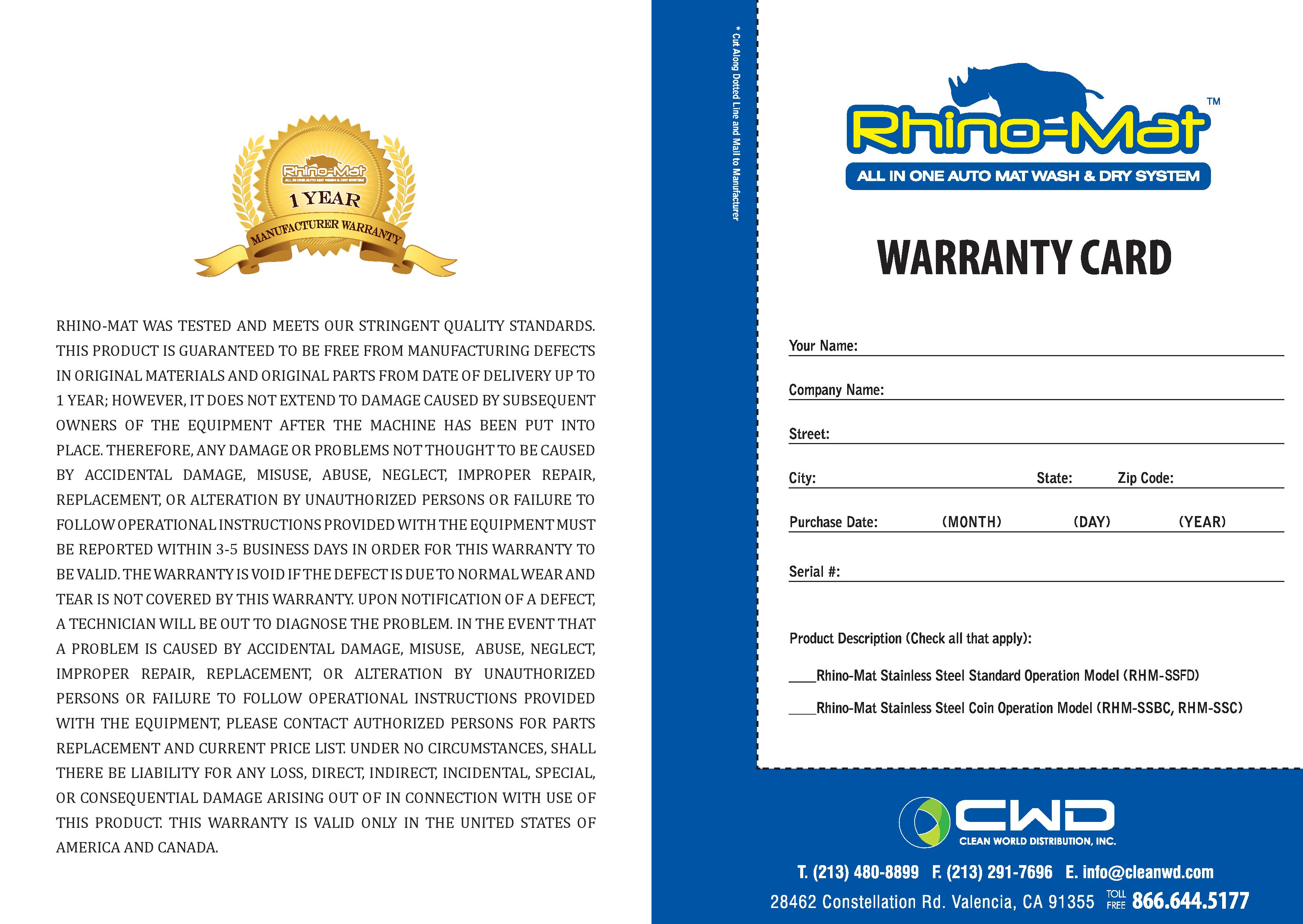 Rhino-Mat
ALL IN ONE AUTO MAT WASH & DRY SYSTEM
1 YEAR
MANUFACTURER WARRANTY

RHINO-MAT WAS TESTED AND MEETS OUR STRINGENT QUALITY STANDARDS. THIS PRODUCT IS GUARANTEED TO BE FREE FROM MANUFACTURING DEFECTS IN ORIGINAL MATERIALS AND ORIGINAL PARTS FROM DATE OF DELIVERY UP TO 1 YEAR; HOWEVER, IT DOES NOT EXTEND TO DAMAGE CAUSED BY SUBSEQUENT OWNERS OF THE EQUIPMENT AFTER THE MACHINE HAS BEEN PUT INTO PLACE. THEREFORE, ANY DAMAGE OR PROBLEMS NOT THOUGHT TO BE CAUSED BY ACCIDENTAL DAMAGE, MISUSE, ABUSE, NEGLECT, IMPROPER REPAIR, REPLACEMENT, OR ALTERATION BY UNAUTHORIZED PERSONS OR FAILURE TO FOLLOW OPERATIONAL INSTRUCTIONS PROVIDED WITH THE EQUIPMENT MUST BE REPORTED WITHIN 3-5 BUSINESS DAYS IN ORDER FOR THIS WARRANTY TO BE VALID. THE WARRANTY IS VOID IF THE DEFECT IS DUE TO NORMAL WEAR AND TEAR IS NOT COVERED BY THIS WARRANTY. UPON NOTIFICATION OF A DEFECT, A TECHNICIAN WILL BE OUT TO DIAGNOSE THE PROBLEM. IN THE EVENT THAT A PROBLEM IS CAUSED BY ACCIDENTAL DAMAGE, MISUSE, ABUSE, NEGLECT, IMPROPER REPAIR, REPLACEMENT, OR ALTERATION BY UNAUTHORIZED PERSONS OR FAILURE TO FOLLOW OPERATIONAL INSTRUCTIONS PROVIDED WITH THE EQUIPMENT, PLEASE CONTACT AUTHORIZED PERSONS FOR PARTS REPLACEMENT AND CURRENT PRICE LIST. UNDER NO CIRCUMSTANCES, SHALL THERE BE LIABILITY FOR ANY LOSS, DIRECT, INDIRECT, INCIDENTAL, SPECIAL, OR CONSEQUENTIAL DAMAGE ARISING OUT OF IN CONNECTION WITH USE OF THIS PRODUCT. THIS WARRANTY IS VALID ONLY IN THE UNITED STATES OF AMERICA AND CANADA.

* Cut Along Dotted Line and Mail to Manufacturer

Rhino-Mat™
ALL IN ONE AUTO MAT WASH & DRY SYSTEM

WARRANTY CARD

Your Name:
Company Name:
Street:
City: State: Zip Code:
Purchase Date: (MONTH) (DAY) (YEAR)
Serial #:

Product Description (Check all that apply):
____Rhino-Mat Stainless Steel Standard Operation Model (RHM-SSFD)
____Rhino-Mat Stainless Steel Coin Operation Model (RHM-SSBC, RHM-SSC)

CWD
CLEAN WORLD DISTRIBUTION, INC.
T. (213) 480-8899 F. (213) 291-7696 E. info@cleanwd.com
28462 Constellation Rd. Valencia, CA 91355 TOLL FREE 866.644.5177